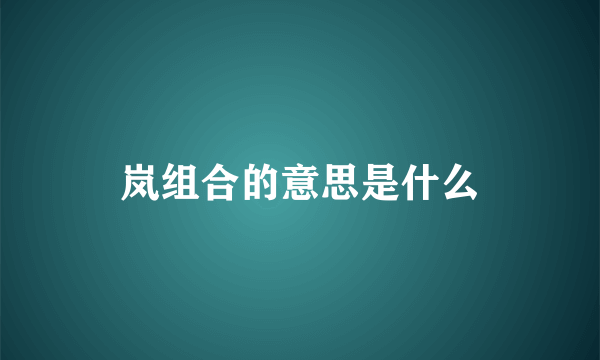 岚组合的意思是什么